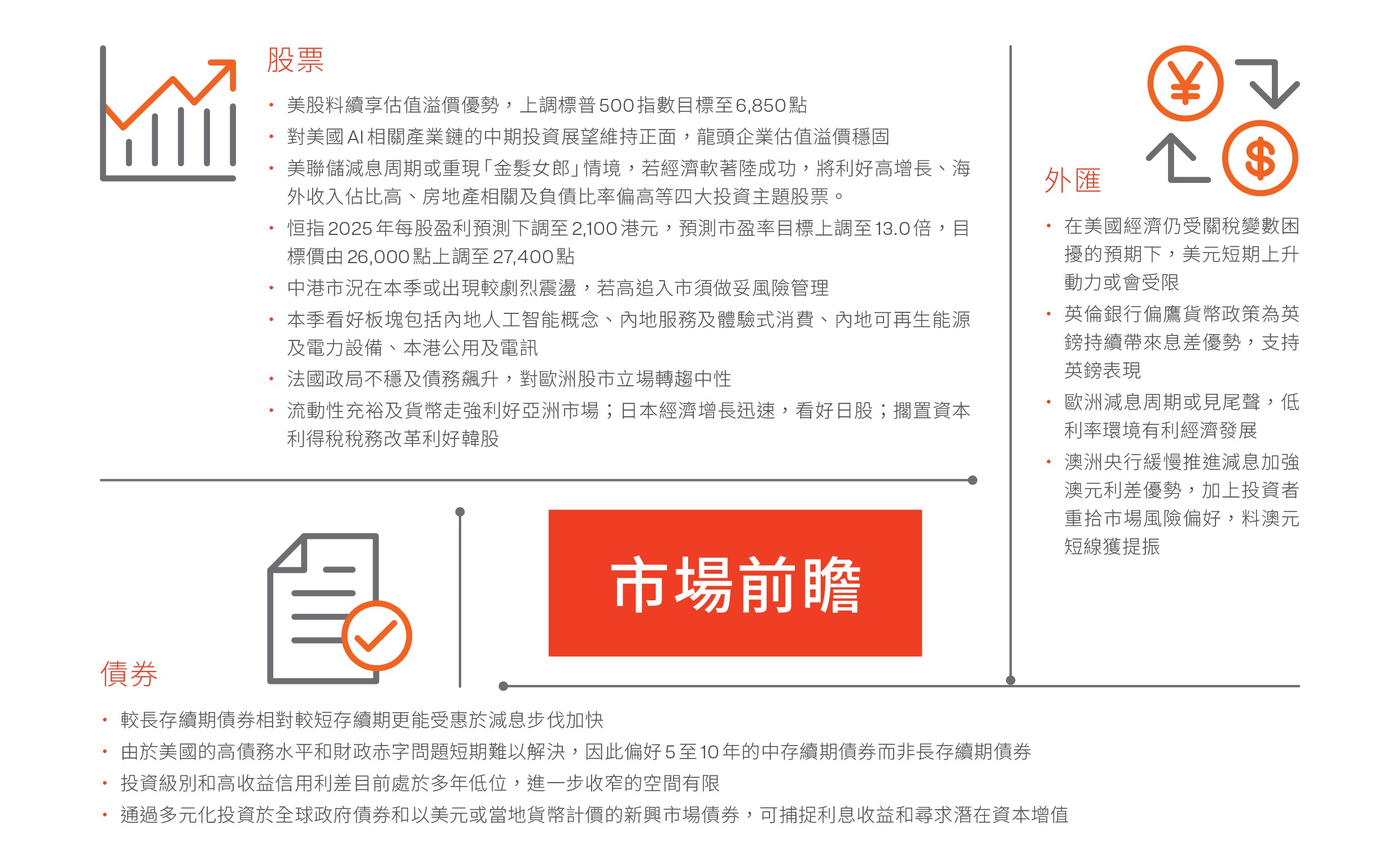 股票

• 美股料續享估值溢價優勢，上調標普500指數目標至6,850點
• 對美國AI相關產業鏈的中期投資展望維持正面，龍頭企業估值溢價穩固
• 美聯儲減息周期或重現「金髮女郎」情境，若經濟軟著陸成功，將利好高增長、海外收入佔比高、房地產相關及負債比率偏高等四大投資主題股票。
• 恒指2025年每股盈利預測下調至2,100港元，預測市盈率目標上調至13.0倍，目標價由26,000點上調至27,400點
• 中港市況在本季或出現較劇烈震盪，若高追入市須做妥風險管理
• 本季看好板塊包括內地人工智能概念、內地服務及體驗式消費、內地可再生能源及電力設備、本港公用及電訊
• 法國政局不穩及債務飆升，對歐洲股市立場轉趨中性
• 流動性充裕及貨幣走強利好亞洲市場；日本經濟增長迅速，看好日股；擱置資本利得稅稅務改革利好韓股

外匯

• 在美國經濟仍受關稅變數困擾的預期下，美元短期上升動力或會受限
• 英倫銀行偏鷹貨幣政策為英鎊持續帶來息差優勢，支持英鎊表現
• 歐洲減息周期或見尾聲，低利率環境有利經濟發展
• 澳洲央行緩慢推進減息加強澳元利差優勢，加上投資者重拾市場風險偏好，料澳元短線獲提振

市場前瞻

債券

• 較長存續期債券相對較短存續期更能受惠於減息步伐加快
• 由於美國的高債務水平和財政赤字問題短期難以解決，因此偏好5至10年的中存續期債券而非長存續期債券
• 投資級別和高收益信用利差目前處於多年低位，進一步收窄的空間有限
• 通過多元化投資於全球政府債券和以美元或當地貨幣計價的新興市場債券，可捕捉利息收益和尋求潛在資本增值